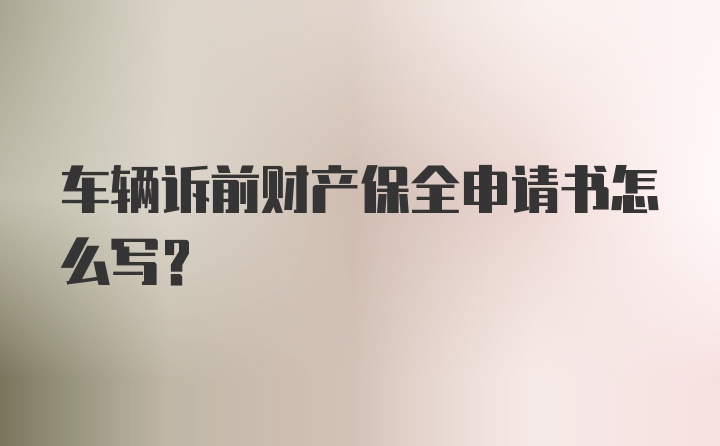 车辆诉前财产保全申请书怎么写?